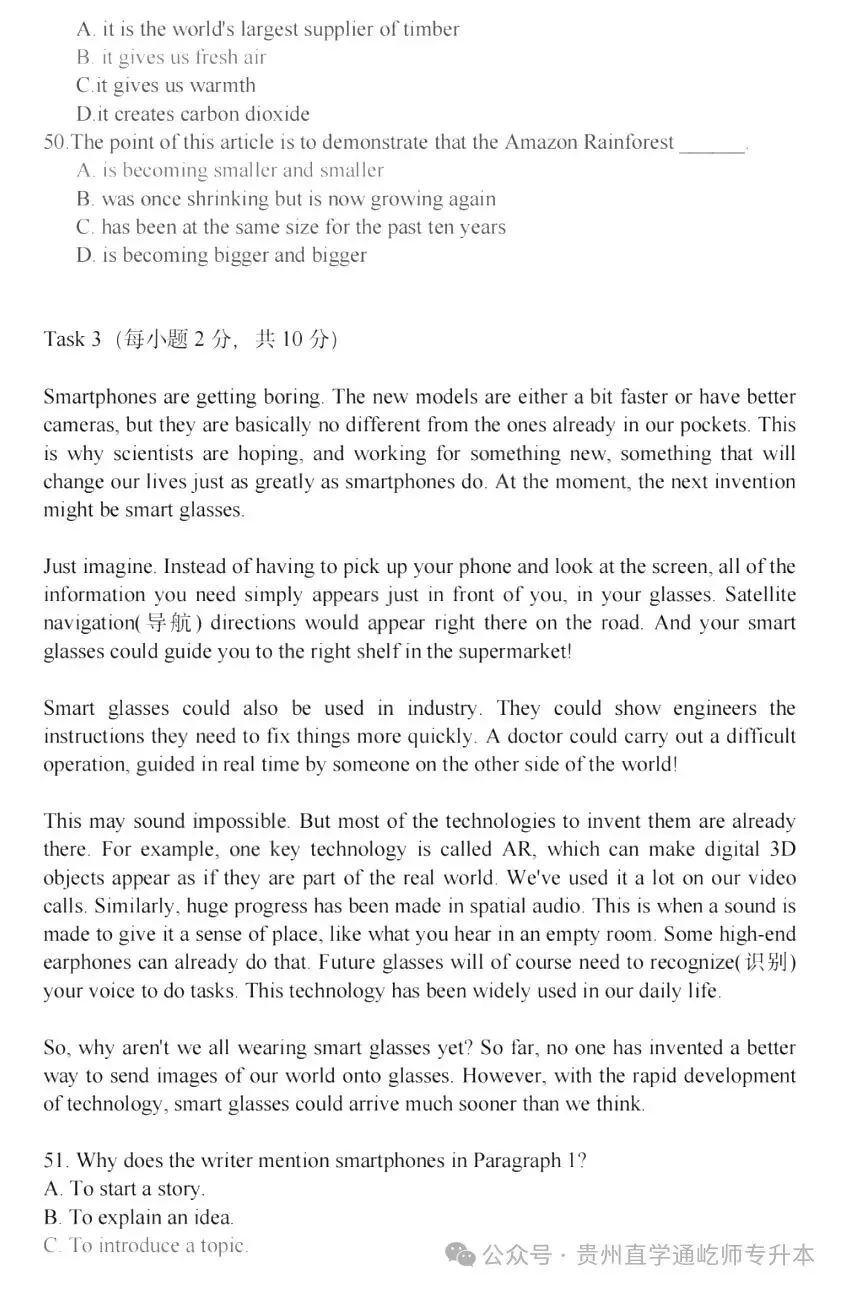 A. it is the world's largest supplier of timber
B. it gives us fresh air
C.it gives us warmth
D.it creates carbon dioxide
50.The point of this article is to demonstrate that the Amazon Rainforest ______.
A. is becoming smaller and smaller
B. was once shrinking but is now growing again
C. has been at the same size for the past ten years
D. is becoming bigger and bigger

Task 3（每小题 2 分，共 10 分）

Smartphones are getting boring. The new models are either a bit faster or have better cameras, but they are basically no different from the ones already in our pockets. This is why scientists are hoping, and working for something new, something that will change our lives just as greatly as smartphones do. At the moment, the next invention might be smart glasses.

Just imagine. Instead of having to pick up your phone and look at the screen, all of the information you need simply appears just in front of you, in your glasses. Satellite navigation(导航) directions would appear right there on the road. And your smart glasses could guide you to the right shelf in the supermarket!

Smart glasses could also be used in industry. They could show engineers the instructions they need to fix things more quickly. A doctor could carry out a difficult operation, guided in real time by someone on the other side of the world!

This may sound impossible. But most of the technologies to invent them are already there. For example, one key technology is called AR, which can make digital 3D objects appear as if they are part of the real world. We've used it a lot on our video calls. Similarly, huge progress has been made in spatial audio. This is when a sound is made to give it a sense of place, like what you hear in an empty room. Some high-end earphones can already do that. Future glasses will of course need to recognize(识别) your voice to do tasks. This technology has been widely used in our daily life.

So, why aren't we all wearing smart glasses yet? So far, no one has invented a better way to send images of our world onto glasses. However, with the rapid development of technology, smart glasses could arrive much sooner than we think.

51. Why does the writer mention smartphones in Paragraph 1?
A. To start a story.
B. To explain an idea.
C. To introduce a topic.

公众号 · 贵州直学通屹师专升本